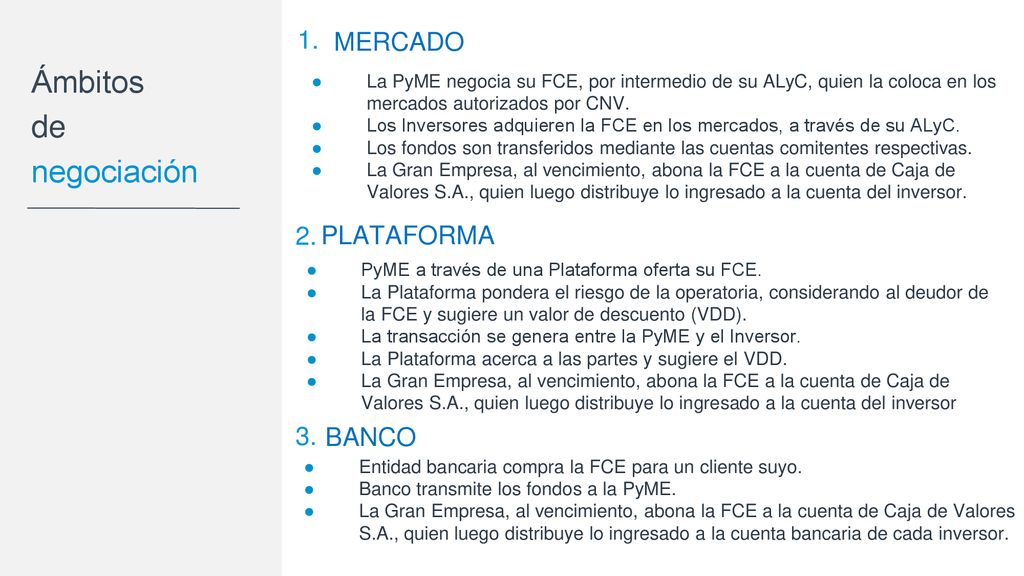 Ámbitos de negociación

1. MERCADO

● La PyME negocia su FCE, por intermedio de su ALyC, quien la coloca en los mercados autorizados por CNV.
● Los Inversores adquieren la FCE en los mercados, a través de su ALyC.
● Los fondos son transferidos mediante las cuentas comitentes respectivas.
● La Gran Empresa, al vencimiento, abona la FCE a la cuenta de Caja de Valores S.A., quien luego distribuye lo ingresado a la cuenta del inversor.

2. PLATAFORMA

● PyME a través de una Plataforma oferta su FCE.
● La Plataforma pondera el riesgo de la operatoria, considerando al deudor de la FCE y sugiere un valor de descuento (VDD).
● La transacción se genera entre la PyME y el Inversor.
● La Plataforma acerca a las partes y sugiere el VDD.
● La Gran Empresa, al vencimiento, abona la FCE a la cuenta de Caja de Valores S.A., quien luego distribuye lo ingresado a la cuenta del inversor

3. BANCO

● Entidad bancaria compra la FCE para un cliente suyo.
● Banco transmite los fondos a la PyME.
● La Gran Empresa, al vencimiento, abona la FCE a la cuenta de Caja de Valores S.A., quien luego distribuye lo ingresado a la cuenta bancaria de cada inversor.